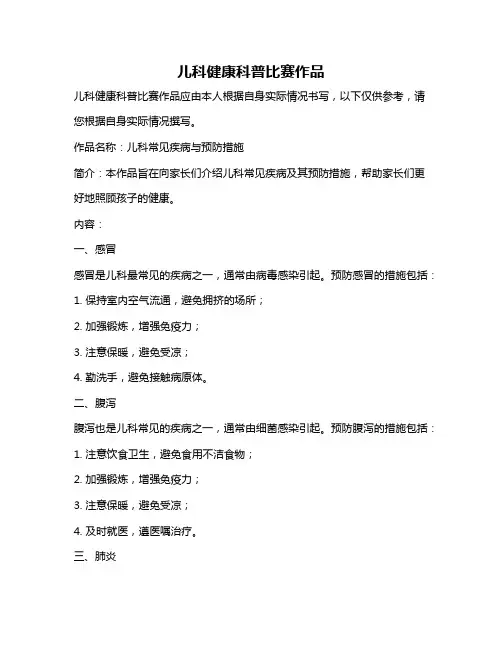 儿科健康科普比赛作品

儿科健康科普比赛作品应由本人根据自身实际情况书写，以下仅供参考，请您根据自身实际情况撰写。

作品名称：儿科常见疾病与预防措施

简介：本作品旨在向家长们介绍儿科常见疾病及其预防措施，帮助家长们更好地照顾孩子的健康。

内容：

一、感冒

感冒是儿科最常见的疾病之一，通常由病毒感染引起。预防感冒的措施包括：

1. 保持室内空气流通，避免拥挤的场所；

2. 加强锻炼，增强免疫力；

3. 注意保暖，避免受凉；

4. 勤洗手，避免接触病原体。

二、腹泻

腹泻也是儿科常见的疾病之一，通常由细菌感染引起。预防腹泻的措施包括：

1. 注意饮食卫生，避免食用不洁食物；

2. 加强锻炼，增强免疫力；

3. 注意保暖，避免受凉；

4. 及时就医，遵医嘱治疗。

三、肺炎